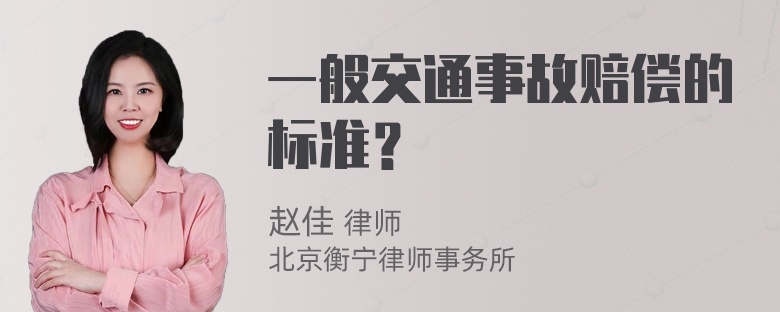 一般交通事故赔偿的标准？

赵佳 律师
北京衡宁律师事务所